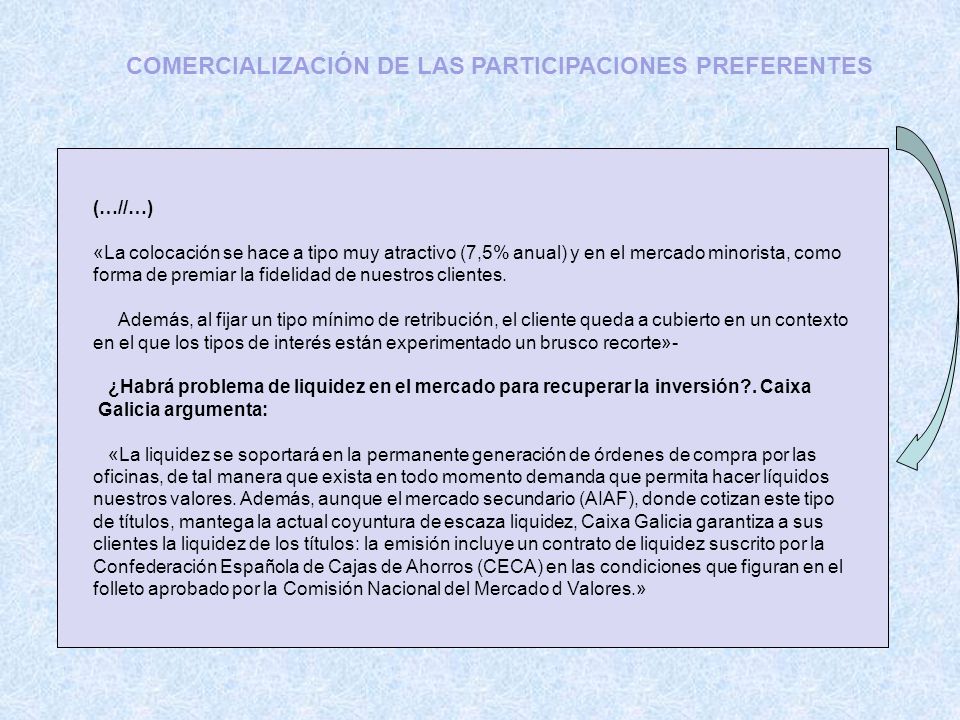 COMERCIALIZACIÓN DE LAS PARTICIPACIONES PREFERENTES

(…//…)

«La colocación se hace a tipo muy atractivo (7,5% anual) y en el mercado minorista, como forma de premiar la fidelidad de nuestros clientes.

Además, al fijar un tipo mínimo de retribución, el cliente queda a cubierto en un contexto en el que los tipos de interés están experimentado un brusco recorte»-

¿Habrá problema de liquidez en el mercado para recuperar la inversión?. Caixa Galicia argumenta:

«La liquidez se soportará en la permanente generación de órdenes de compra por las oficinas, de tal manera que exista en todo momento demanda que permita hacer líquidos nuestros valores. Además, aunque el mercado secundario (AIAF), donde cotizan este tipo de títulos, mantega la actual coyuntura de escaza liquidez, Caixa Galicia garantiza a sus clientes la liquidez de los títulos: la emisión incluye un contrato de liquidez suscrito por la Confederación Española de Cajas de Ahorros (CECA) en las condiciones que figuran en el folleto aprobado por la Comisión Nacional del Mercado d Valores.»